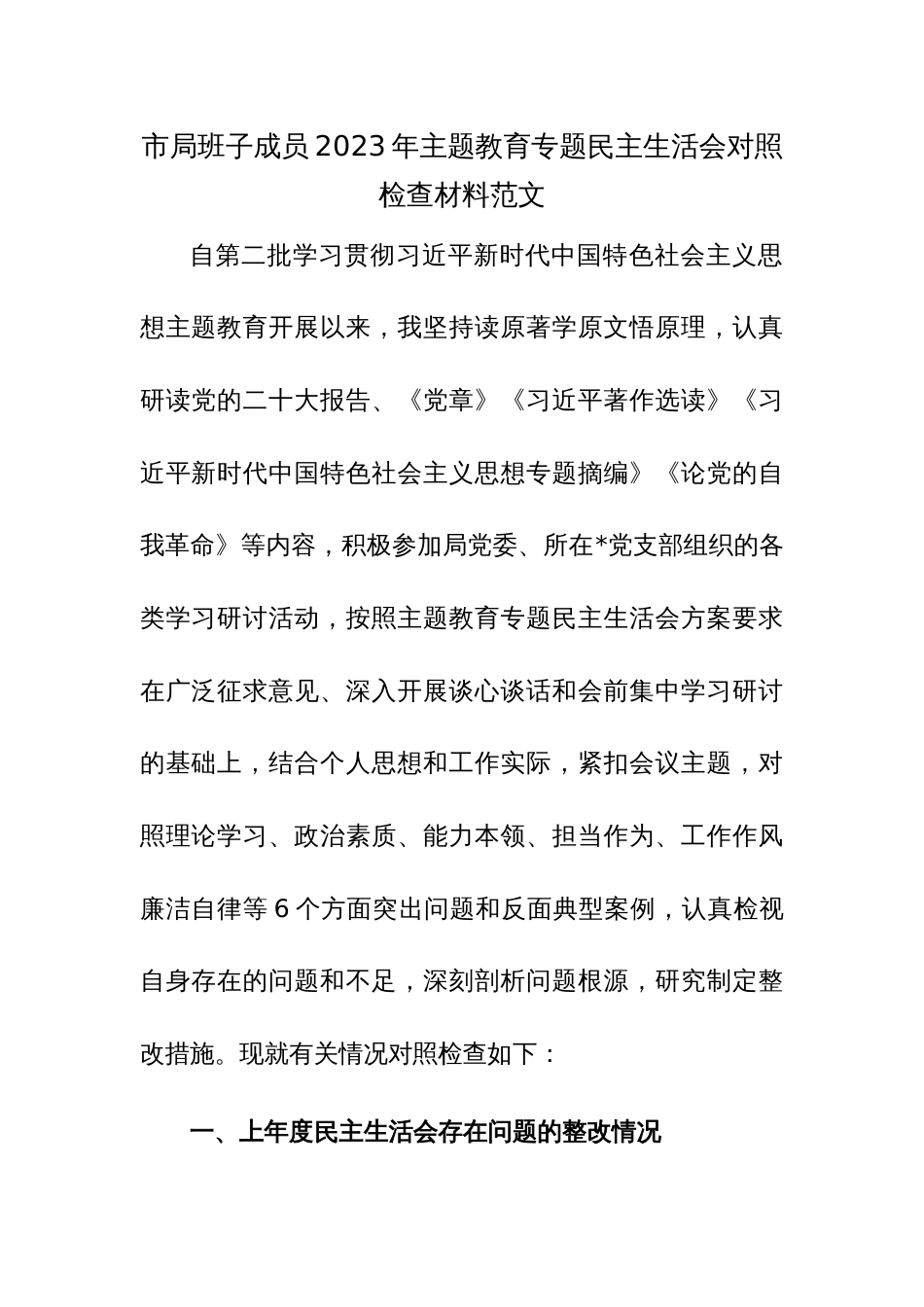 市局班子成员2023年主题教育专题民主生活会对照检查材料范文

自第二批学习贯彻习近平新时代中国特色社会主义思想主题教育开展以来，我坚持读原著学原文悟原理，认真研读党的二十大报告、《党章》《习近平著作选读》《习近平新时代中国特色社会主义思想专题摘编》《论党的自我革命》等内容，积极参加局党委、所在*党支部组织的各类学习研讨活动，按照主题教育专题民主生活会方案要求在广泛征求意见、深入开展谈心谈话和会前集中学习研讨的基础上，结合个人思想和工作实际，紧扣会议主题，对照理论学习、政治素质、能力本领、担当作为、工作作风廉洁自律等6个方面突出问题和反面典型案例，认真检视自身存在的问题和不足，深刻剖析问题根源，研究制定整改措施。现就有关情况对照检查如下：

一、上年度民主生活会存在问题的整改情况